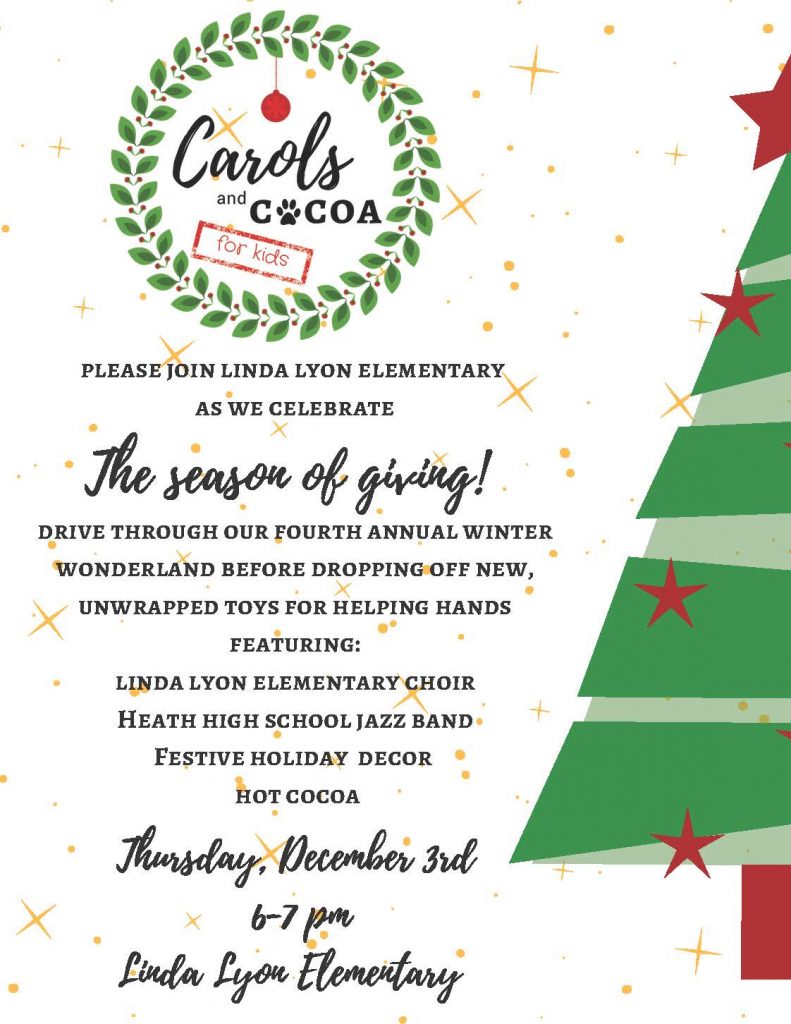 Carols and COCOA

for kids

PLEASE JOIN LINDA LYON ELEMENTARY AS WE CELEBRATE

The season of giving!

DRIVE THROUGH OUR FOURTH ANNUAL WINTER WONDERLAND BEFORE DROPPING OFF NEW, UNWRAPPED TOYS FOR HELPING HANDS

FEATURING:

LINDA LYON ELEMENTARY CHOIR

HEATH HIGH SCHOOL JAZZ BAND

FESTIVE HOLIDAY DECOR

HOT COCOA

Thursday, December 3rd

6-7 pm

Linda Lyon Elementary